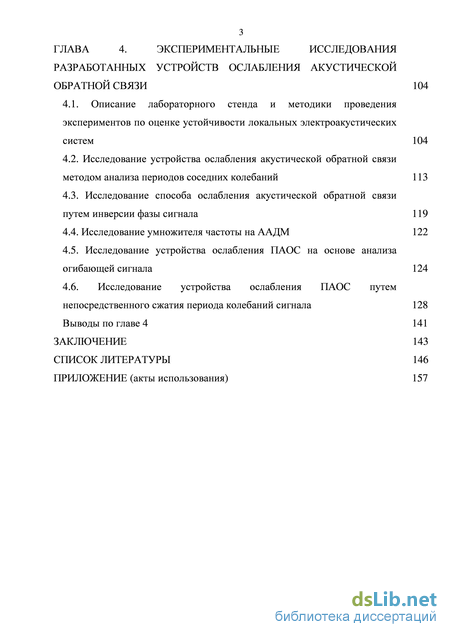 3

ГЛАВА 4. ЭКСПЕРИМЕНТАЛЬНЫЕ ИССЛЕДОВАНИЯ РАЗРАБОТАННЫХ УСТРОЙСТВ ОСЛАБЛЕНИЯ АКУСТИЧЕСКОЙ ОБРАТНОЙ СВЯЗИ 104

4.1. Описание лабораторного стенда и методики проведения экспериментов по оценке устойчивости локальных электроакустических систем 104

4.2. Исследование устройства ослабления акустической обратной связи методом анализа периодов соседних колебаний 113

4.3. Исследование способа ослабления акустической обратной связи путем инверсии фазы сигнала 119

4.4. Исследование умножителя частоты на ААДМ 122

4.5. Исследование устройства ослабления ПАОС на основе анализа огибающей сигнала 124

4.6. Исследование устройства ослабления ПАОС путем непосредственного сжатия периода колебаний сигнала 128

Выводы по главе 4 141

ЗАКЛЮЧЕНИЕ 143

СПИСОК ЛИТЕРАТУРЫ 146

ПРИЛОЖЕНИЕ (акты использования) 157

dsLib.net
библиотека диссертаций